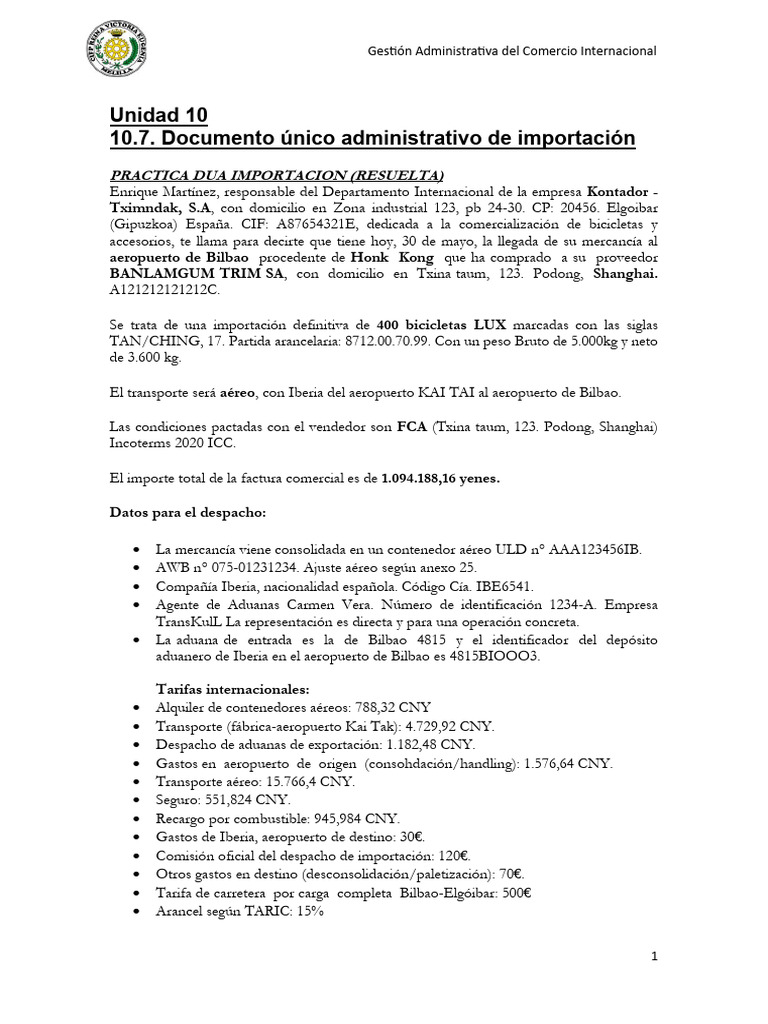 CIFP REINA VICTORIA EUGENIA MELILLA

Gestión Administrativa del Comercio Internacional

Unidad 10
10.7. Documento único administrativo de importación

PRACTICA DUA IMPORTACION (RESUELTA)
Enrique Martínez, responsable del Departamento Internacional de la empresa Kontador - Tximndak, S.A, con domicilio en Zona industrial 123, pb 24-30. CP: 20456. Elgoibar (Gipuzkoa) España. CIF: A87654321E, dedicada a la comercialización de bicicletas y accesorios, te llama para decirte que tiene hoy, 30 de mayo, la llegada de su mercancía al aeropuerto de Bilbao procedente de Honk Kong que ha comprado a su proveedor BANLAMGUM TRIM SA, con domicilio en Txina taum, 123. Podong, Shanghai. A121212121212C.

Se trata de una importación definitiva de 400 bicicletas LUX marcadas con las siglas TAN/CHING, 17. Partida arancelaria: 8712.00.70.99. Con un peso Bruto de 5.000kg y neto de 3.600 kg.

El transporte será aéreo, con Iberia del aeropuerto KAI TAI al aeropuerto de Bilbao.

Las condiciones pactadas con el vendedor son FCA (Txina taum, 123. Podong, Shanghai) Incoterms 2020 ICC.

El importe total de la factura comercial es de 1.094.188,16 yenes.

Datos para el despacho:

• La mercancía viene consolidada en un contenedor aéreo ULD nº AAA123456IB.
• AWB nº 075-01231234. Ajuste aéreo según anexo 25.
• Compañía Iberia, nacionalidad española. Código Cía. IBE6541.
• Agente de Aduanas Carmen Vera. Número de identificación 1234-A. Empresa TransKulL La representación es directa y para una operación concreta.
• La aduana de entrada es la de Bilbao 4815 y el identificador del depósito aduanero de Iberia en el aeropuerto de Bilbao es 4815BIOOO3.

Tarifas internacionales:
• Alquiler de contenedores aéreos: 788,32 CNY
• Transporte (fábrica-aeropuerto Kai Tak): 4.729,92 CNY.
• Despacho de aduanas de exportación: 1.182,48 CNY.
• Gastos en aeropuerto de origen (consohdación/handling): 1.576,64 CNY.
• Transporte aéreo: 15.766,4 CNY.
• Seguro: 551,824 CNY.
• Recargo por combustible: 945,984 CNY.
• Gastos de Iberia, aeropuerto de destino: 30€.
• Comisión oficial del despacho de importación: 120€.
• Otros gastos en destino (desconsolidación/paletización): 70€.
• Tarifa de carretera por carga completa Bilbao-Elgóibar: 500€
• Arancel según TARIC: 15%

1